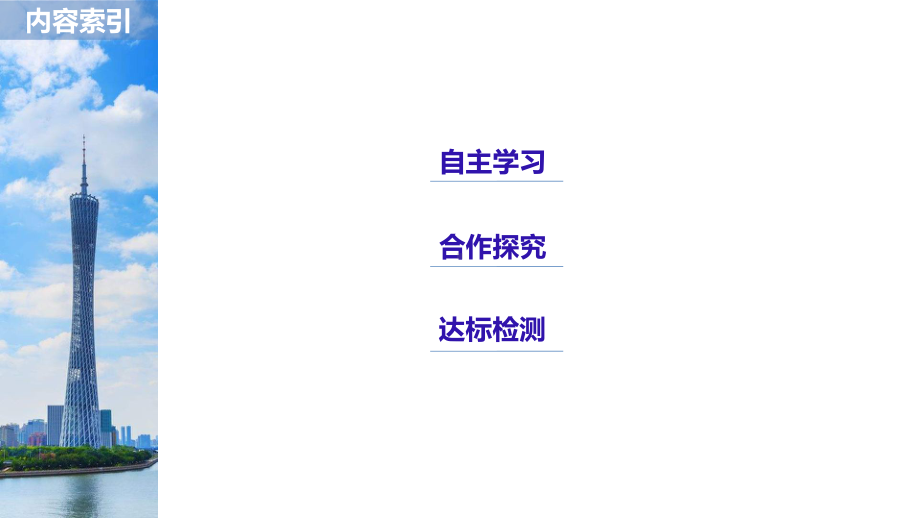 内容索引

自主学习

合作探究

达标检测